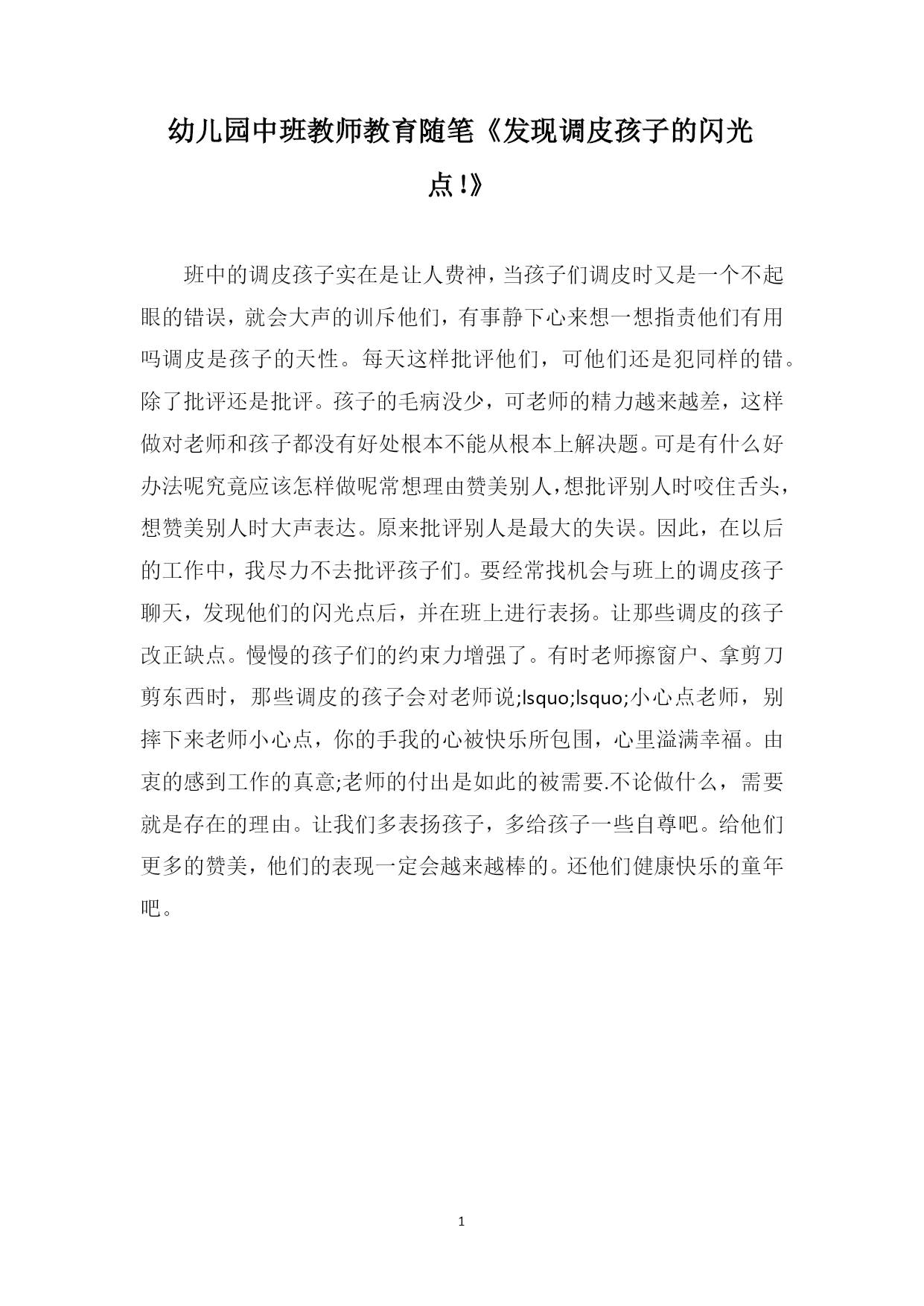 幼儿园中班教师教育随笔《发现调皮孩子的闪光点!》

班中的调皮孩子实在是让人费神，当孩子们调皮时又是一个不起眼的错误，就会大声的训斥他们，有事静下心来想一想指责他们有用吗调皮是孩子的天性。每天这样批评他们，可他们还是犯同样的错。除了批评还是批评。孩子的毛病没少，可老师的精力越来越差，这样做对老师和孩子都没有好处根本不能从根本上解决题。可是有什么好办法呢究竟应该怎样做呢常想理由赞美别人，想批评别人时咬住舌头，想赞美别人时大声表达。原来批评别人是最大的失误。因此，在以后的工作中，我尽力不去批评孩子们。要经常找机会与班上的调皮孩子聊天，发现他们的闪光点后，并在班上进行表扬。让那些调皮的孩子改正缺点。慢慢的孩子们的约束力增强了。有时老师擦窗户、拿剪刀剪东西时，那些调皮的孩子会对老师说;lsquo;lsquo;小心点老师，别摔下来老师小心点，你的手我的心被快乐所包围，心里溢满幸福。由衷的感到工作的真意;老师的付出是如此的被需要.不论做什么，需要就是存在的理由。让我们多表扬孩子，多给孩子一些自尊吧。给他们更多的赞美，他们的表现一定会越来越棒的。还他们健康快乐的童年吧。

1